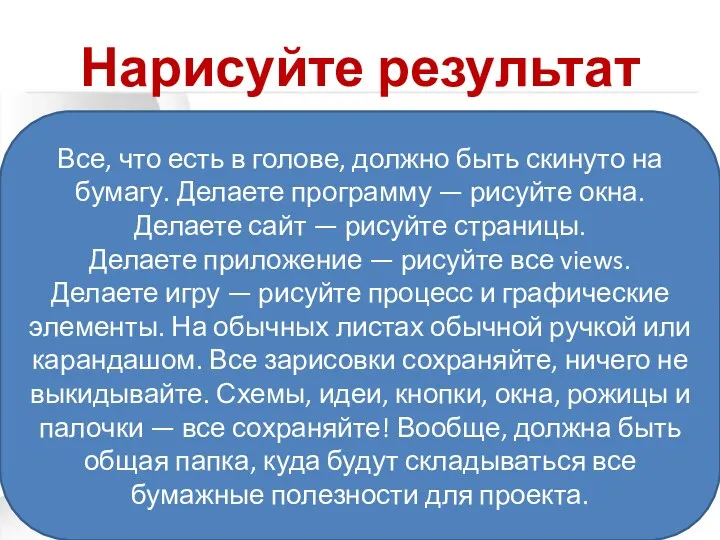 Нарисуйте результат

Все, что есть в голове, должно быть скинуто на бумагу. Делаете программу — рисуйте окна. Делаете сайт — рисуйте страницы. Делаете приложение — рисуйте все views. Делаете игру — рисуйте процесс и графические элементы. На обычных листах обычной ручкой или карандашом. Все зарисовки сохраняйте, ничего не выкидывайте. Схемы, идеи, кнопки, окна, рожицы и палочки — все сохраняйте! Вообще, должна быть общая папка, куда будут складываться все бумажные полезности для проекта.